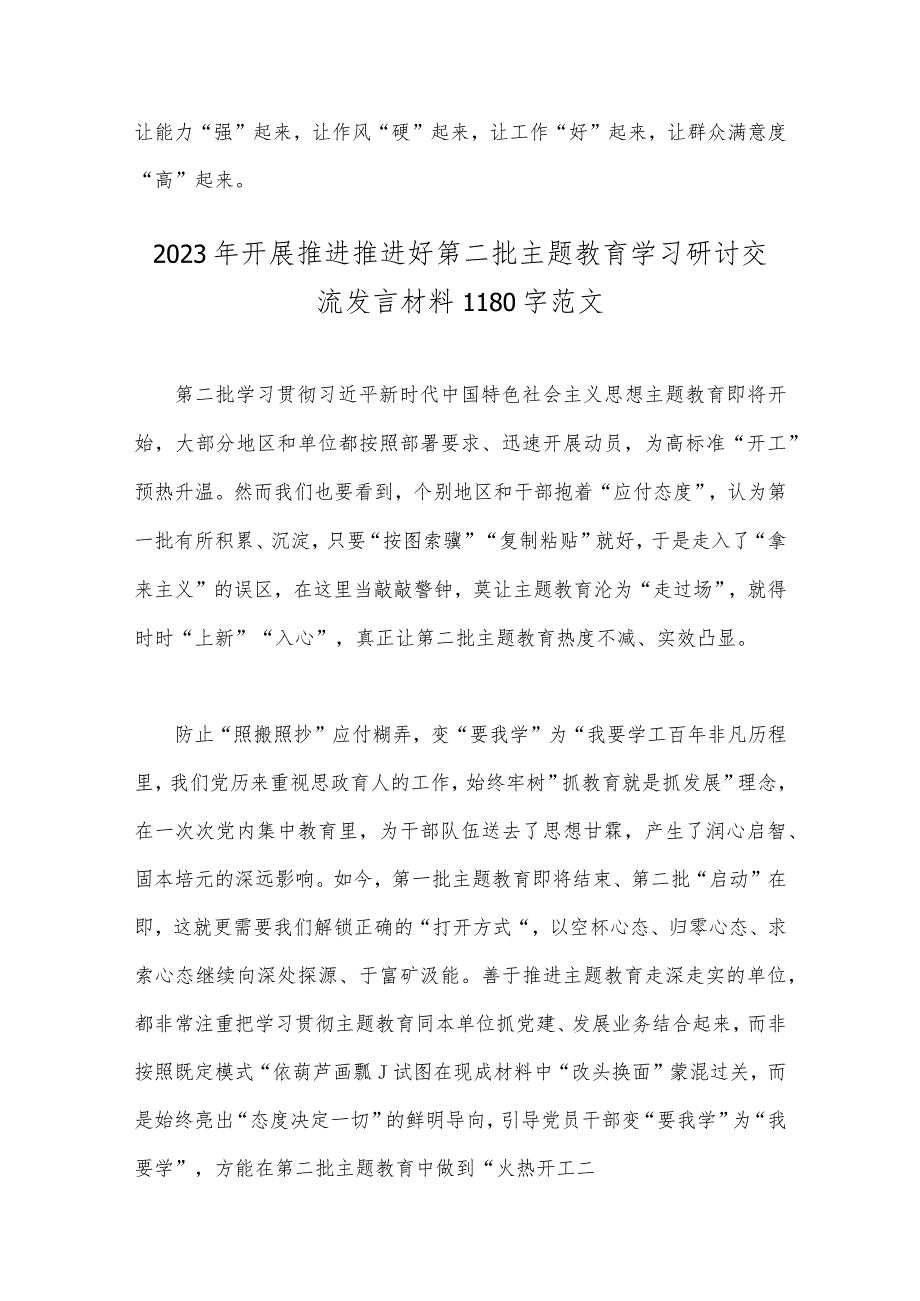 让能力“强”起来，让作风“硬”起来，让工作“好”起来，让群众满意度“高”起来。

2023年开展推进推进好第二批主题教育学习研讨交流发言材料1180字范文

第二批学习贯彻习近平新时代中国特色社会主义思想主题教育即将开始，大部分地区和单位都按照部署要求、迅速开展动员，为高标准“开工”预热升温。然而我们也要看到，个别地区和干部抱着“应付态度”，认为第一批有所积累、沉淀，只要“按图索骥”“复制粘贴”就好，于是走入了“拿来主义”的误区，在这里当敲敲警钟，莫让主题教育沦为“走过场”，就得时时“上新”“入心”，真正让第二批主题教育热度不减、实效凸显。

防止“照搬照抄”应付糊弄，变“要我学”为“我要学工百年非凡历程里，我们党历来重视思政育人的工作，始终牢树”抓教育就是抓发展”理念，在一次次党内集中教育里，为干部队伍送去了思想甘霖，产生了润心启智、固本培元的深远影响。如今，第一批主题教育即将结束、第二批“启动”在即，这就更需要我们解锁正确的“打开方式“，以空杯心态、归零心态、求索心态继续向深处探源、于富矿汲能。善于推进主题教育走深走实的单位，都非常注重把学习贯彻主题教育同本单位抓党建、发展业务结合起来，而非按照既定模式“依葫芦画瓢J试图在现成材料中“改头换面”蒙混过关，而是始终亮出“态度决定一切”的鲜明导向，引导党员干部变“要我学”为“我要学”，方能在第二批主题教育中做到“火热开工二